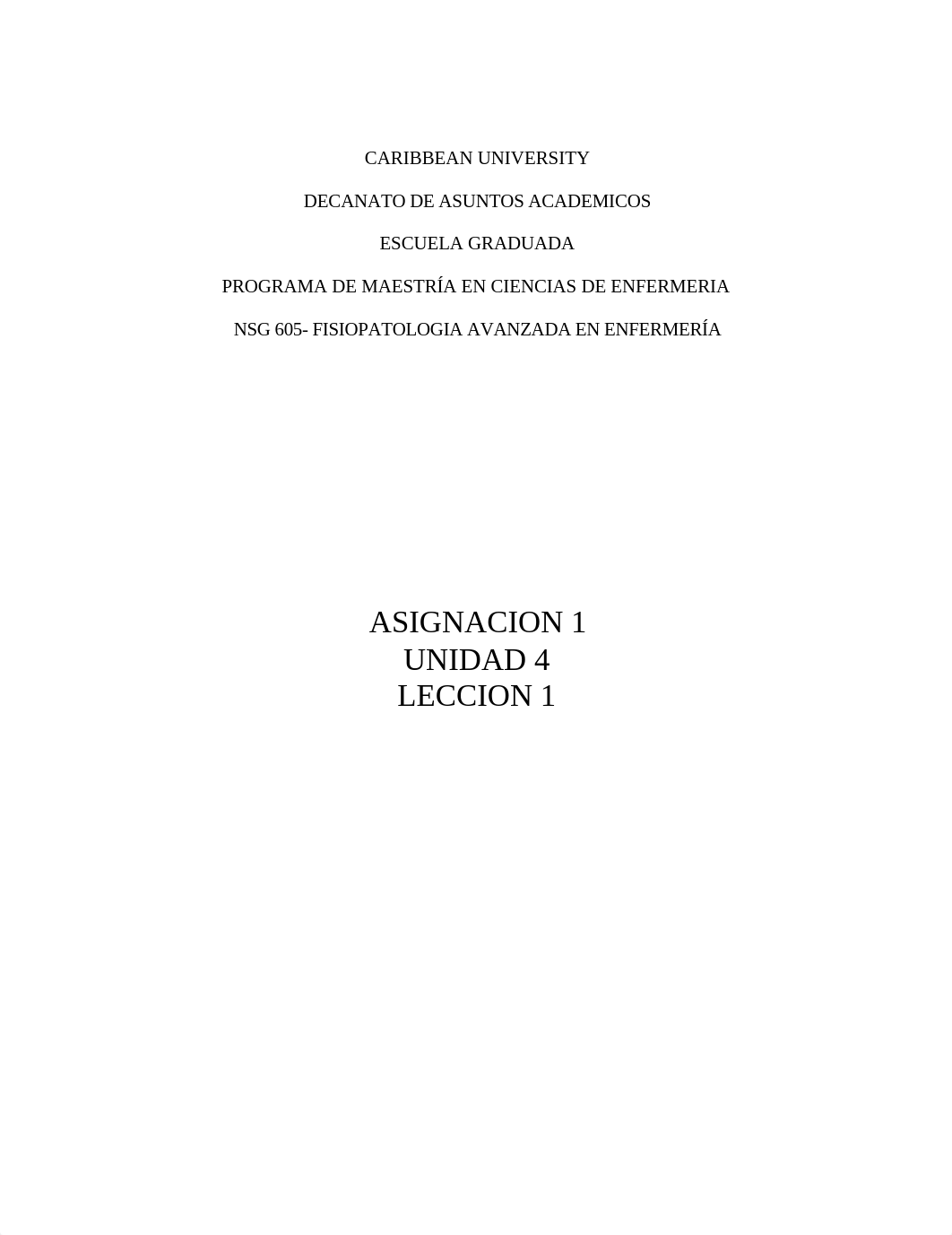 CARIBBEAN UNIVERSITY

DECANATO DE ASUNTOS ACADEMICOS

ESCUELA GRADUADA

PROGRAMA DE MAESTRÍA EN CIENCIAS DE ENFERMERIA

NSG 605- FISIOPATOLOGIA AVANZADA EN ENFERMERÍA

ASIGNACION 1
UNIDAD 4
LECCION 1